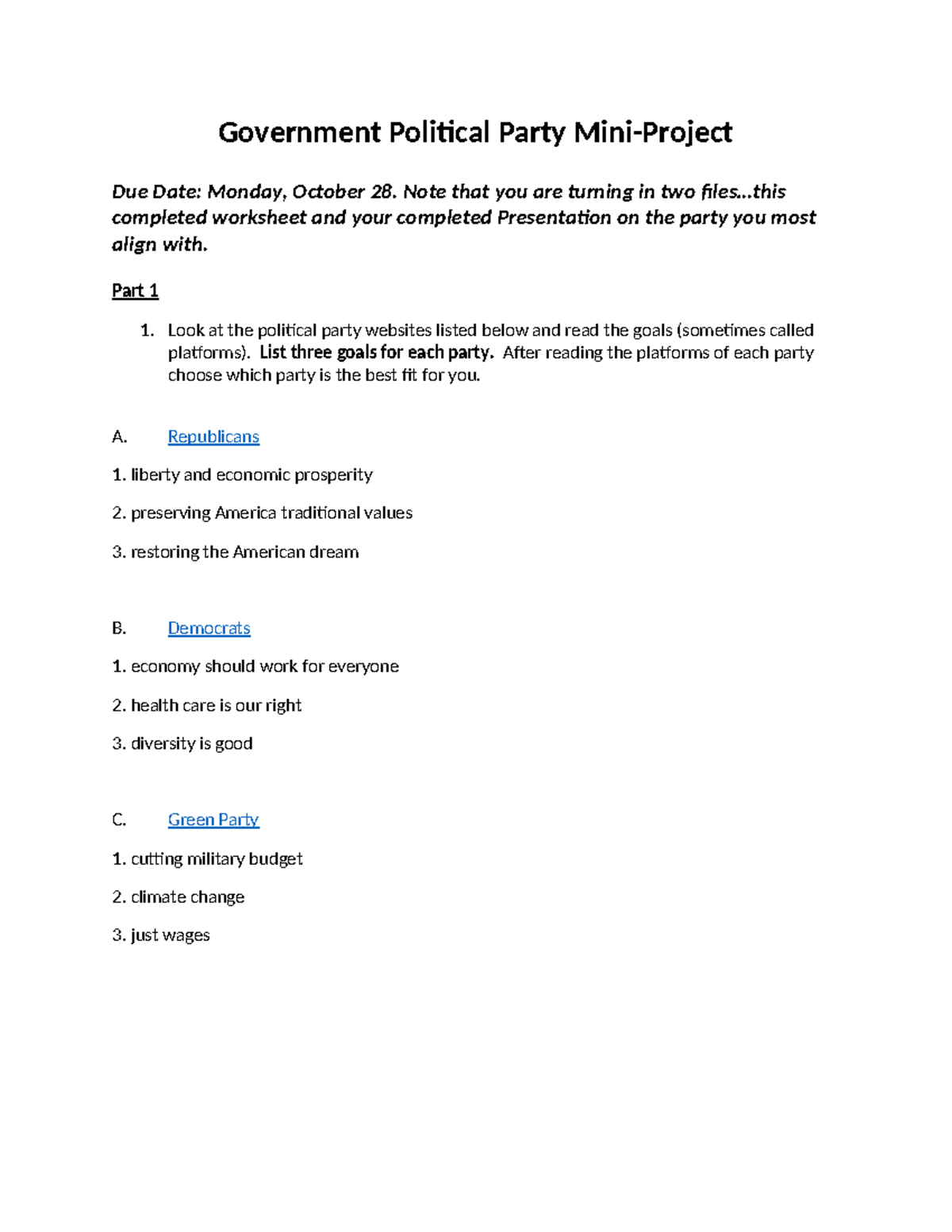 Government Political Party Mini-Project

Due Date: Monday, October 28. Note that you are turning in two files…this completed worksheet and your completed Presentation on the party you most align with.

Part 1

1. Look at the political party websites listed below and read the goals (sometimes called platforms). List three goals for each party. After reading the platforms of each party choose which party is the best fit for you.

A. Republicans

1. liberty and economic prosperity

2. preserving America traditional values

3. restoring the American dream

B. Democrats

1. economy should work for everyone

2. health care is our right

3. diversity is good

C. Green Party

1. cutting military budget

2. climate change

3. just wages